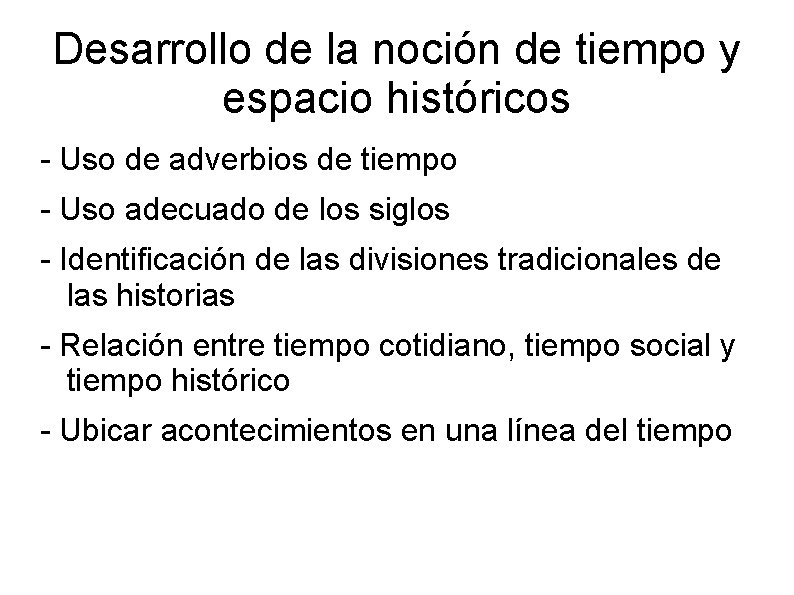 Desarrollo de la noción de tiempo y espacio históricos

- Uso de adverbios de tiempo
- Uso adecuado de los siglos
- Identificación de las divisiones tradicionales de las historias
- Relación entre tiempo cotidiano, tiempo social y tiempo histórico
- Ubicar acontecimientos en una línea del tiempo